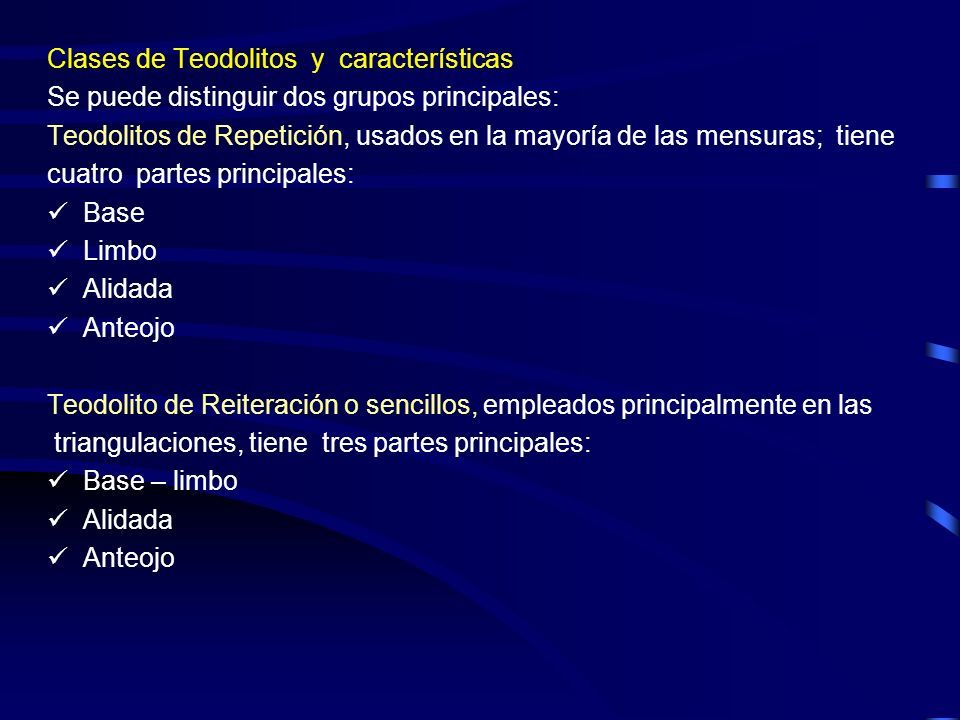 Clases de Teodolitos y características

Se puede distinguir dos grupos principales:

Teodolitos de Repetición, usados en la mayoría de las mensuras; tiene cuatro partes principales:

✓ Base
✓ Limbo
✓ Alidada
✓ Anteojo

Teodolito de Reiteración o sencillos, empleados principalmente en las triangulaciones, tiene tres partes principales:

✓ Base – limbo
✓ Alidada
✓ Anteojo